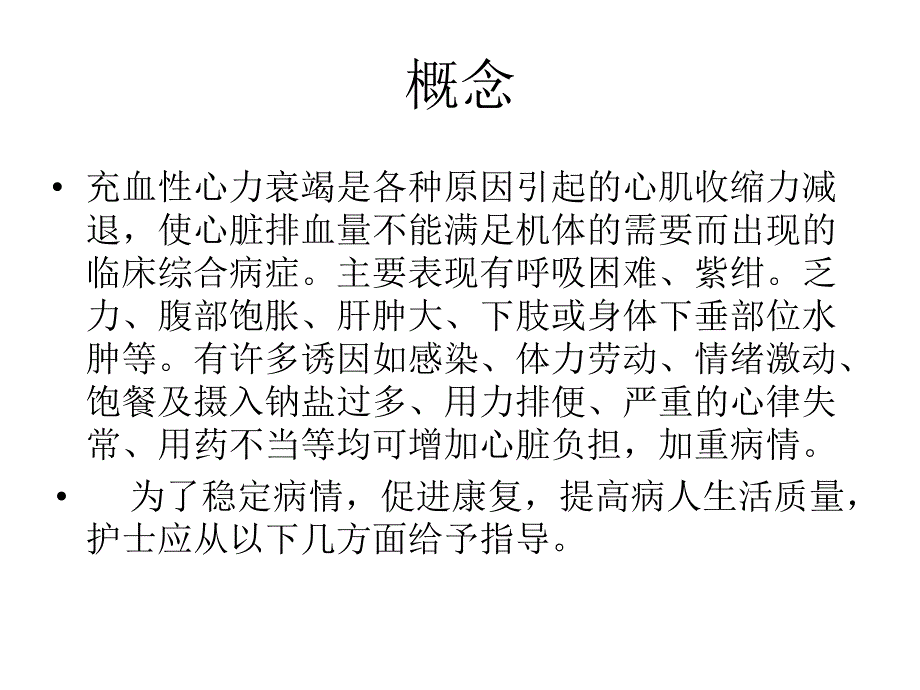 概念

• 充血性心力衰竭是各种原因引起的心肌收缩力减退，使心脏排血量不能满足机体的需要而出现的临床综合病症。主要表现有呼吸困难、紫绀。乏力、腹部饱胀、肝肿大、下肢或身体下垂部位水肿等。有许多诱因如感染、体力劳动、情绪激动、饱餐及摄入钠盐过多、用力排便、严重的心律失常、用药不当等均可增加心脏负担，加重病情。

• 为了稳定病情，促进康复，提高病人生活质量，护士应从以下几方面给予指导。